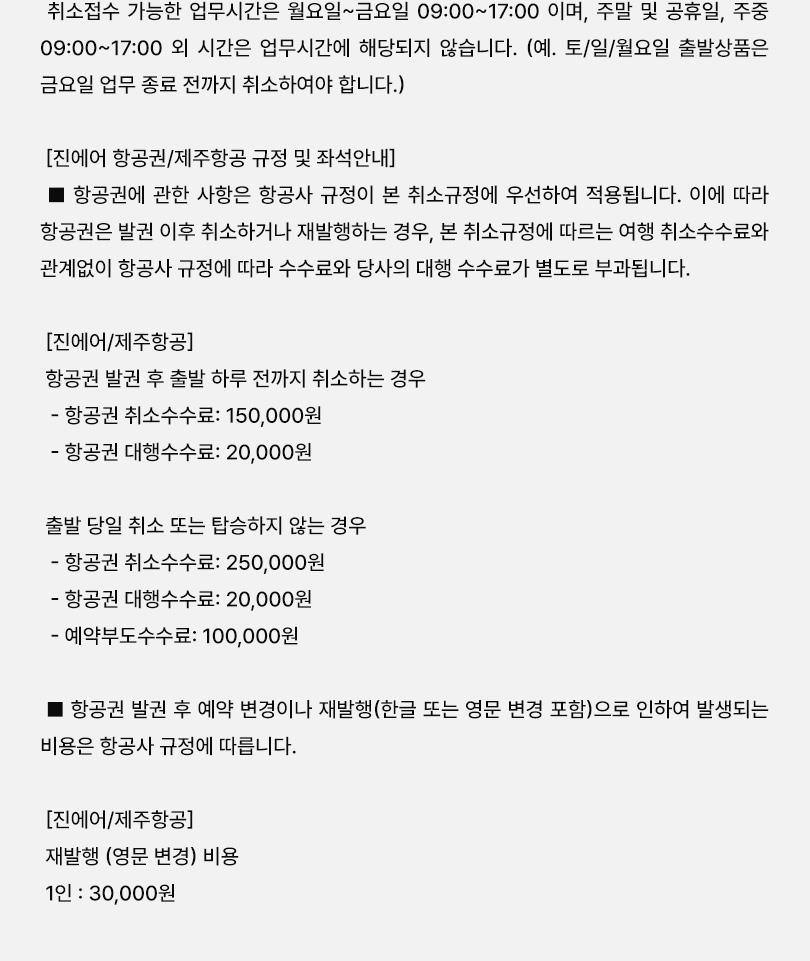 취소접수 가능한 업무시간은 월요일~금요일 09:00~17:00 이며, 주말 및 공휴일, 주중 09:00~17:00 외 시간은 업무시간에 해당되지 않습니다. (예. 토/일/월요일 출발상품은 금요일 업무 종료 전까지 취소하여야 합니다.)

[진에어 항공권/제주항공 규정 및 좌석안내]
■ 항공권에 관한 사항은 항공사 규정이 본 취소규정에 우선하여 적용됩니다. 이에 따라 항공권은 발권 이후 취소하거나 재발행하는 경우, 본 취소규정에 따르는 여행 취소수수료와 관계없이 항공사 규정에 따라 수수료와 당사의 대행 수수료가 별도로 부과됩니다.

[진에어/제주항공]
항공권 발권 후 출발 하루 전까지 취소하는 경우
- 항공권 취소수수료: 150,000원
- 항공권 대행수수료: 20,000원

출발 당일 취소 또는 탑승하지 않는 경우
- 항공권 취소수수료: 250,000원
- 항공권 대행수수료: 20,000원
- 예약부도수수료: 100,000원

■ 항공권 발권 후 예약 변경이나 재발행(한글 또는 영문 변경 포함)으로 인하여 발생되는 비용은 항공사 규정에 따릅니다.

[진에어/제주항공]
재발행 (영문 변경) 비용
1인 : 30,000원